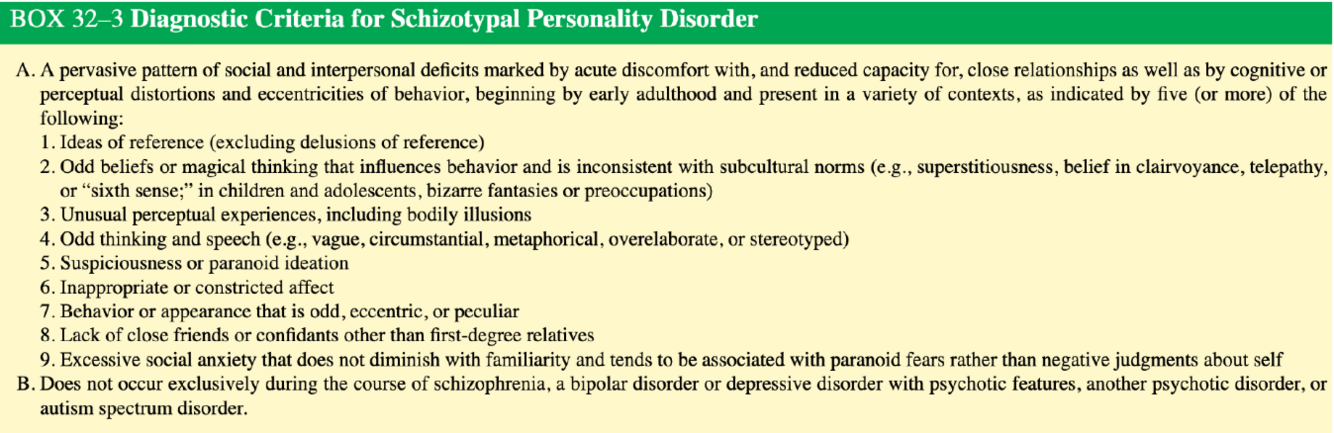 BOX 32–3 Diagnostic Criteria for Schizotypal Personality Disorder

A. A pervasive pattern of social and interpersonal deficits marked by acute discomfort with, and reduced capacity for, close relationships as well as by cognitive or perceptual distortions and eccentricities of behavior, beginning by early adulthood and present in a variety of contexts, as indicated by five (or more) of the following:
1. Ideas of reference (excluding delusions of reference)
2. Odd beliefs or magical thinking that influences behavior and is inconsistent with subcultural norms (e.g., superstitiousness, belief in clairvoyance, telepathy, or "sixth sense;" in children and adolescents, bizarre fantasies or preoccupations)
3. Unusual perceptual experiences, including bodily illusions
4. Odd thinking and speech (e.g., vague, circumstantial, metaphorical, overelaborate, or stereotyped)
5. Suspiciousness or paranoid ideation
6. Inappropriate or constricted affect
7. Behavior or appearance that is odd, eccentric, or peculiar
8. Lack of close friends or confidants other than first-degree relatives
9. Excessive social anxiety that does not diminish with familiarity and tends to be associated with paranoid fears rather than negative judgments about self
B. Does not occur exclusively during the course of schizophrenia, a bipolar disorder or depressive disorder with psychotic features, another psychotic disorder, or autism spectrum disorder.